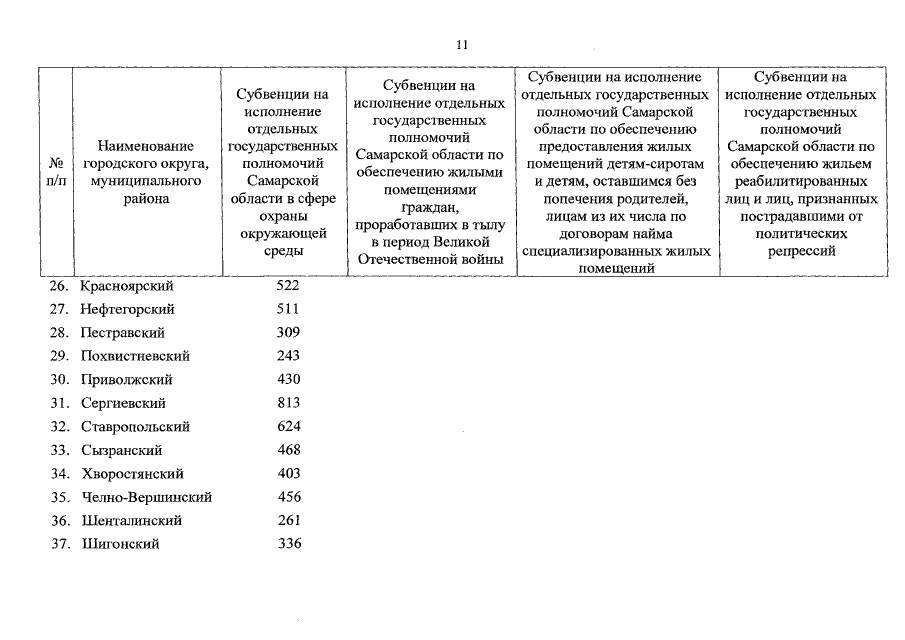 11

| № п/п | Наименование городского округа, муниципального района | Субвенции на исполнение отдельных государственных полномочий Самарской области в сфере охраны окружающей среды | Субвенции на исполнение отдельных государственных полномочий Самарской области по обеспечению жилыми помещениями граждан, проработавших в тылу в период Великой Отечественной войны | Субвенции на исполнение отдельных государственных полномочий Самарской области по обеспечению предоставления жилых помещений детям-сиротам и детям, оставшимся без попечения родителей, лицам из их числа по договорам найма специализированных жилых помещений | Субвенции на исполнение отдельных государственных полномочий Самарской области по обеспечению жильем реабилитированных лиц и лиц, признанных пострадавшими от политических репрессий |
|---|---|---|---|---|---|
| 26. | Красноярский | 522 | | | |
| 27. | Нефтегорский | 511 | | | |
| 28. | Пестравский | 309 | | | |
| 29. | Похвистневский | 243 | | | |
| 30. | Приволжский | 430 | | | |
| 31. | Сергиевский | 813 | | | |
| 32. | Ставропольский | 624 | | | |
| 33. | Сызранский | 468 | | | |
| 34. | Хворостянский | 403 | | | |
| 35. | Челно-Вершинский | 456 | | | |
| 36. | Шенталинский | 261 | | | |
| 37. | Шигонский | 336 | | | |